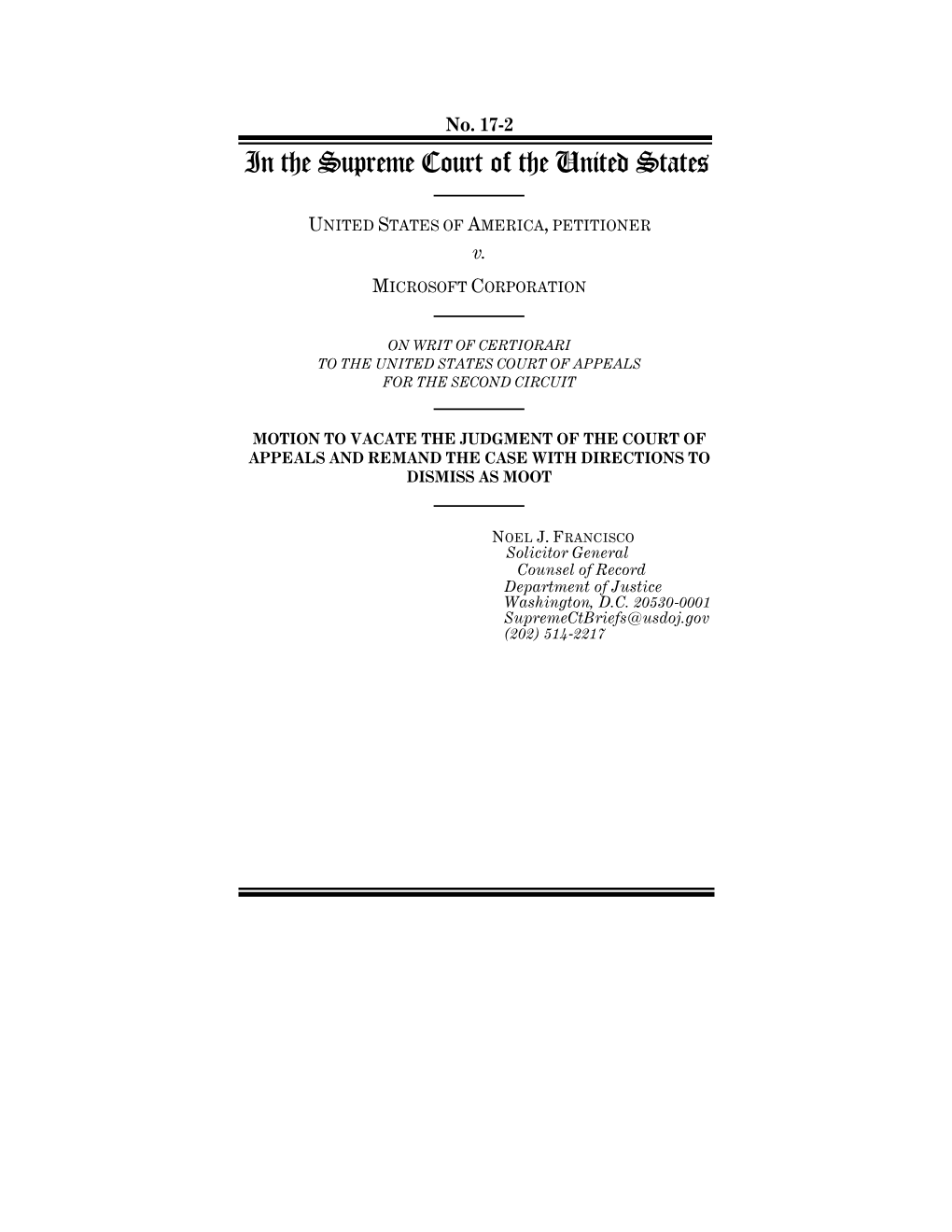 No. 17-2

In the Supreme Court of the United States

UNITED STATES OF AMERICA, PETITIONER

v.

MICROSOFT CORPORATION

ON WRIT OF CERTIORARI
TO THE UNITED STATES COURT OF APPEALS
FOR THE SECOND CIRCUIT

MOTION TO VACATE THE JUDGMENT OF THE COURT OF APPEALS AND REMAND THE CASE WITH DIRECTIONS TO DISMISS AS MOOT

NOEL J. FRANCISCO
Solicitor General
Counsel of Record
Department of Justice
Washington, D.C. 20530-0001
SupremeCtBriefs@usdoj.gov
(202) 514-2217